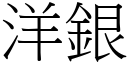 洋銀